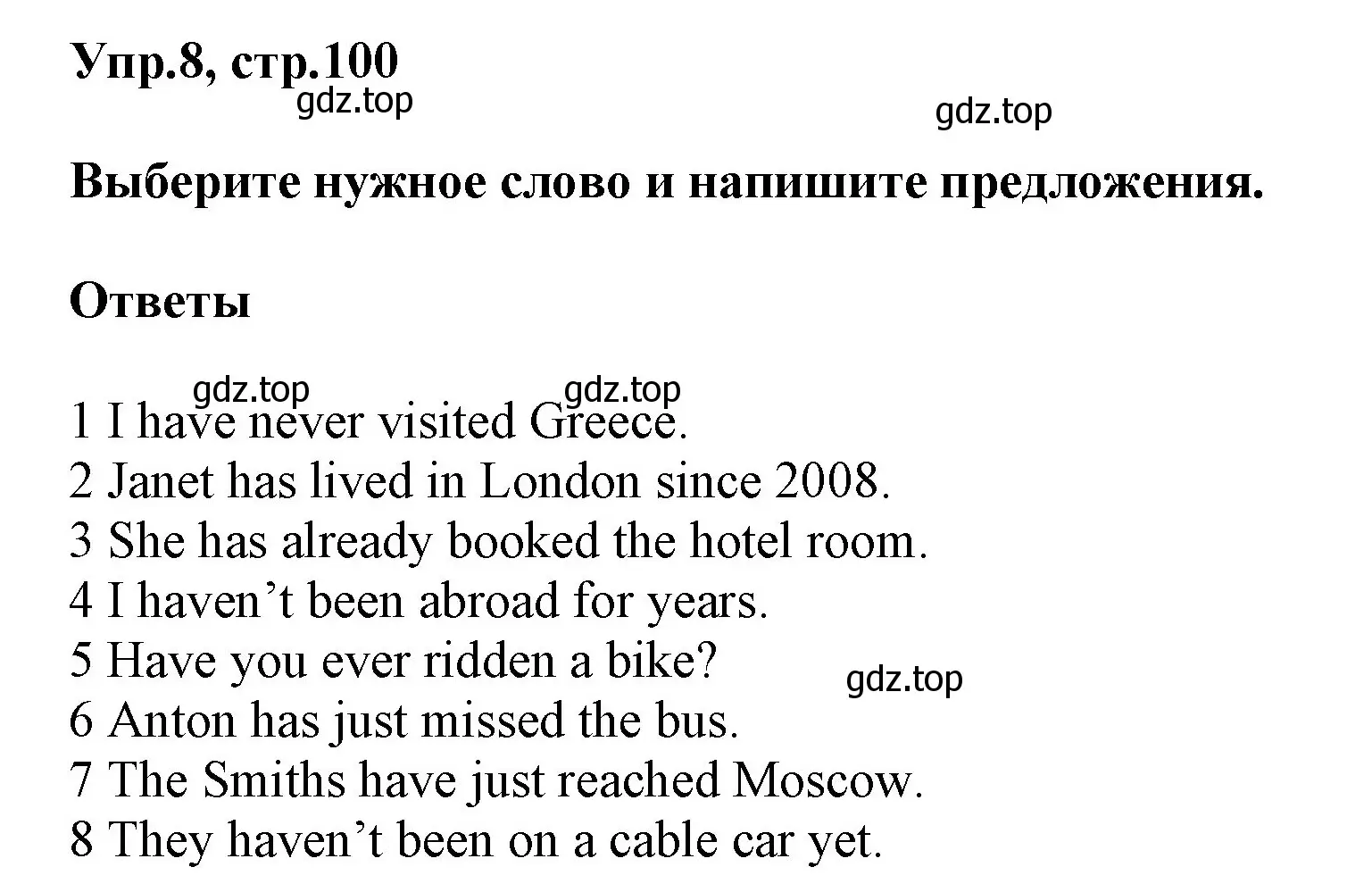 Упр.8, стр.100
gdz.top
gdz.top

Выберите нужное слово и напишите предложения.

Ответы

gdz.top gdz.top
1 I have never visited Greece.
2 Janet has lived in London since 2008.
3 She has already booked the hotel room.
4 I haven’t been abroad for years.
5 Have you ever ridden a bike?
gdz.top
6 Anton has just missed the bus.
7 The Smiths have just reached Moscow.
8 They haven’t been on a cable car yet.